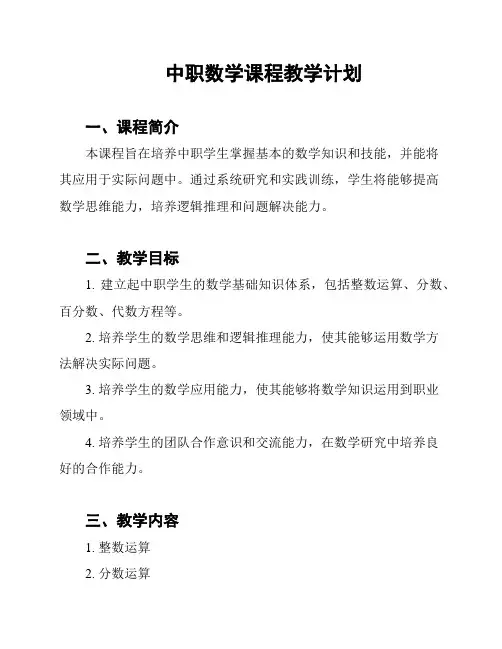 中职数学课程教学计划

一、课程简介

本课程旨在培养中职学生掌握基本的数学知识和技能，并能将其应用于实际问题中。通过系统研究和实践训练，学生将能够提高数学思维能力，培养逻辑推理和问题解决能力。

二、教学目标

1. 建立起中职学生的数学基础知识体系，包括整数运算、分数、百分数、代数方程等。

2. 培养学生的数学思维和逻辑推理能力，使其能够运用数学方法解决实际问题。

3. 培养学生的数学应用能力，使其能够将数学知识运用到职业领域中。

4. 培养学生的团队合作意识和交流能力，在数学研究中培养良好的合作能力。

三、教学内容

1. 整数运算

2. 分数运算